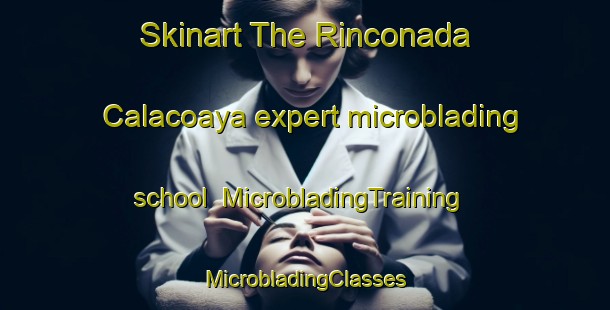 Skinart The Rinconada Calacoaya expert microblading school  MicrobladingTraining MicrobladingClasses